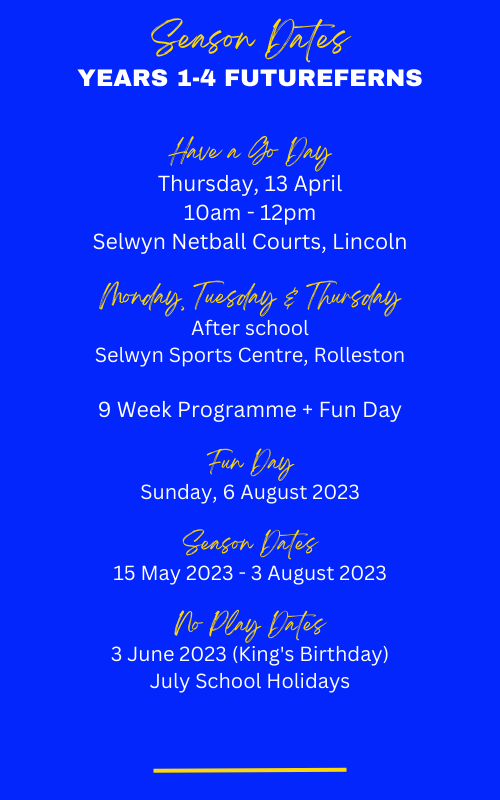 Season Dates
YEARS 1-4 FUTUREFERNS

Have a Go Day
Thursday, 13 April
10am - 12pm
Selwyn Netball Courts, Lincoln

Monday, Tuesday & Thursday
After school
Selwyn Sports Centre, Rolleston

9 Week Programme + Fun Day

Fun Day
Sunday, 6 August 2023

Season Dates
15 May 2023 - 3 August 2023

No Play Dates
3 June 2023 (King's Birthday)
July School Holidays